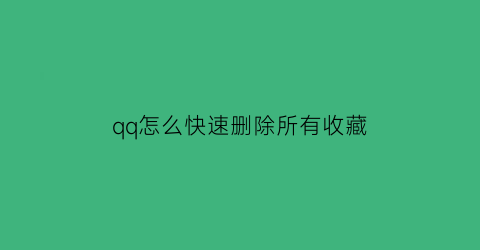 qq怎么快速删除所有收藏